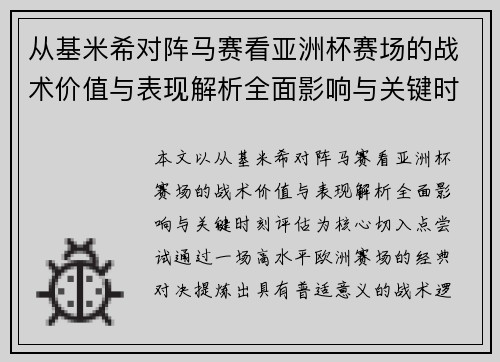 从基米希对阵马赛看亚洲杯赛场的战术价值与表现解析全面影响与关键时

本文以从基米希对阵马赛看亚洲杯赛场的战术价值与表现解析全面影响与关键时刻评估为核心切入点尝试通过一场高水平欧洲赛场的经典对决提炼出具有普适意义的战术逻